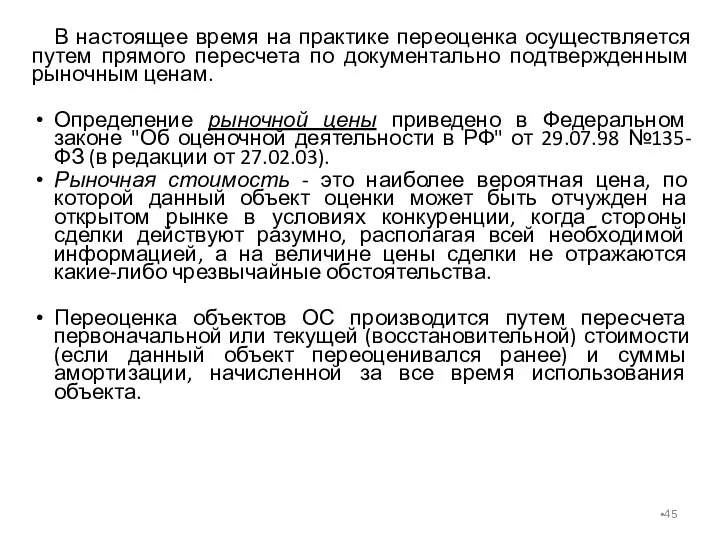 В настоящее время на практике переоценка осуществляется путем прямого пересчета по документально подтвержденным рыночным ценам.

• Определение рыночной цены приведено в Федеральном законе "Об оценочной деятельности в РФ" от 29.07.98 №135-ФЗ (в редакции от 27.02.03).

• Рыночная стоимость - это наиболее вероятная цена, по которой данный объект оценки может быть отчужден на открытом рынке в условиях конкуренции, когда стороны сделки действуют разумно, располагая всей необходимой информацией, а на величине цены сделки не отражаются какие-либо чрезвычайные обстоятельства.

• Переоценка объектов ОС производится путем пересчета первоначальной или текущей (восстановительной) стоимости (если данный объект переоценивался ранее) и суммы амортизации, начисленной за все время использования объекта.

•45